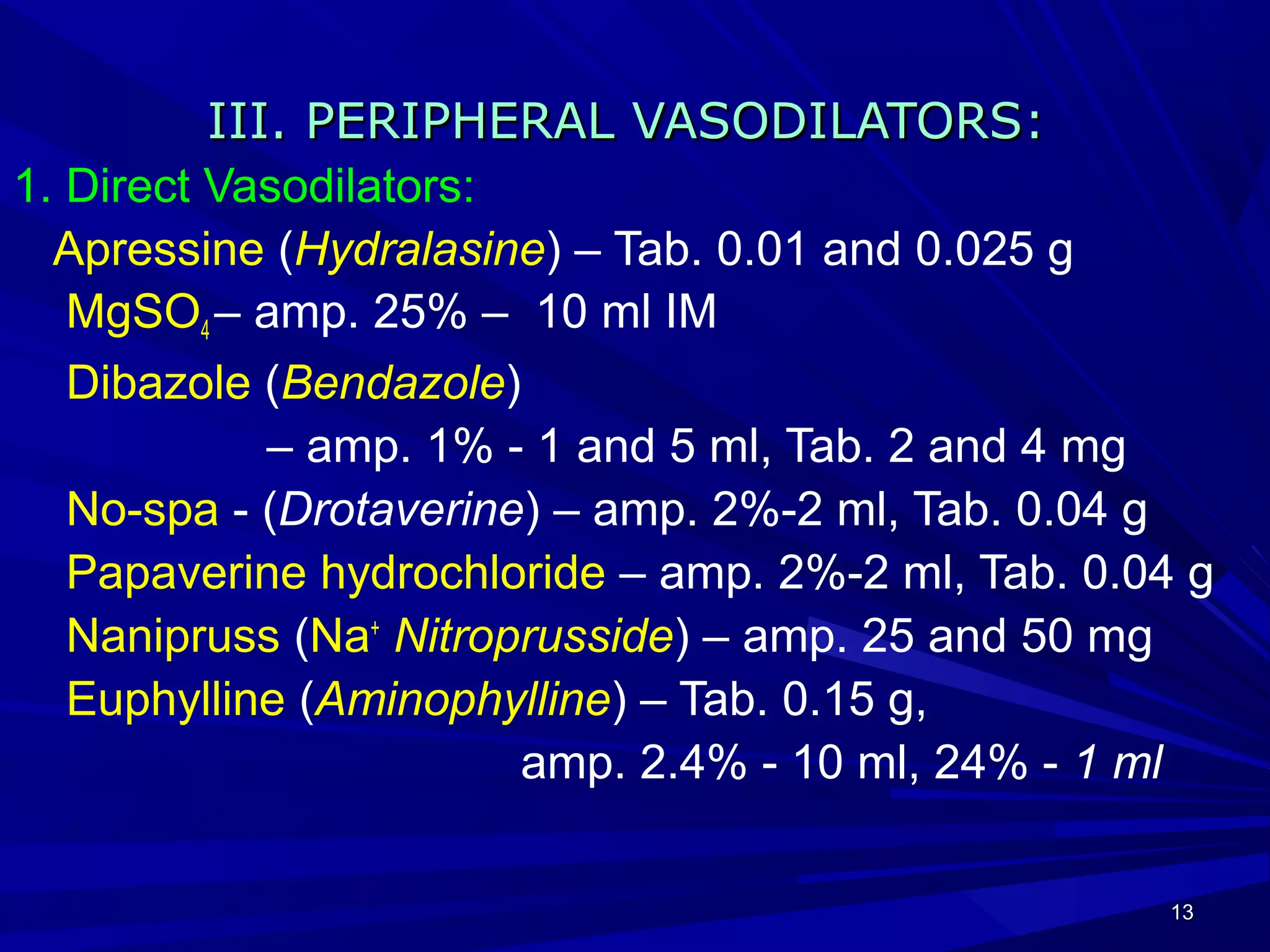 III. PERIPHERAL VASODILATORS:

1. Direct Vasodilators:

Apressine (Hydralasine) – Tab. 0.01 and 0.025 g

$MgSO_4$– amp. 25% – 10 ml IM

Dibazole (Bendazole)

– amp. 1% - 1 and 5 ml, Tab. 2 and 4 mg

No-spa - (Drotaverine) – amp. 2%-2 ml, Tab. 0.04 g

Papaverine hydrochloride – amp. 2%-2 ml, Tab. 0.04 g

Nanipruss ($Na^+$ Nitroprusside) – amp. 25 and 50 mg

Euphylline (Aminophylline) – Tab. 0.15 g,

amp. 2.4% - 10 ml, 24% - 1 ml

13